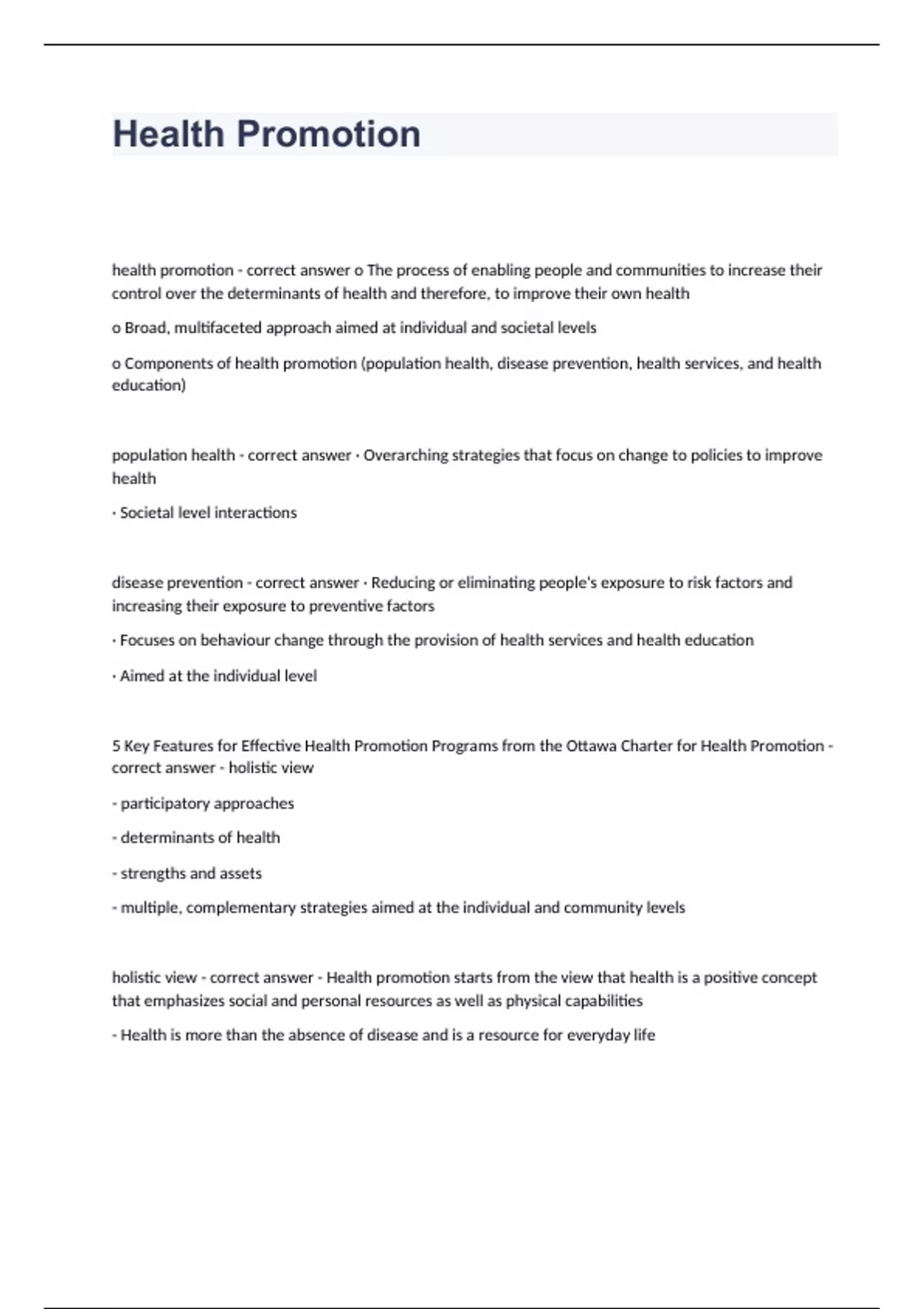 Health Promotion

health promotion - correct answer o The process of enabling people and communities to increase their control over the determinants of health and therefore, to improve their own health

o Broad, multifaceted approach aimed at individual and societal levels

o Components of health promotion (population health, disease prevention, health services, and health education)

population health - correct answer · Overarching strategies that focus on change to policies to improve health

· Societal level interactions

disease prevention - correct answer · Reducing or eliminating people's exposure to risk factors and increasing their exposure to preventive factors

· Focuses on behaviour change through the provision of health services and health education

· Aimed at the individual level

5 Key Features for Effective Health Promotion Programs from the Ottawa Charter for Health Promotion - correct answer - holistic view

- participatory approaches

- determinants of health

- strengths and assets

- multiple, complementary strategies aimed at the individual and community levels

holistic view - correct answer - Health promotion starts from the view that health is a positive concept that emphasizes social and personal resources as well as physical capabilities

- Health is more than the absence of disease and is a resource for everyday life